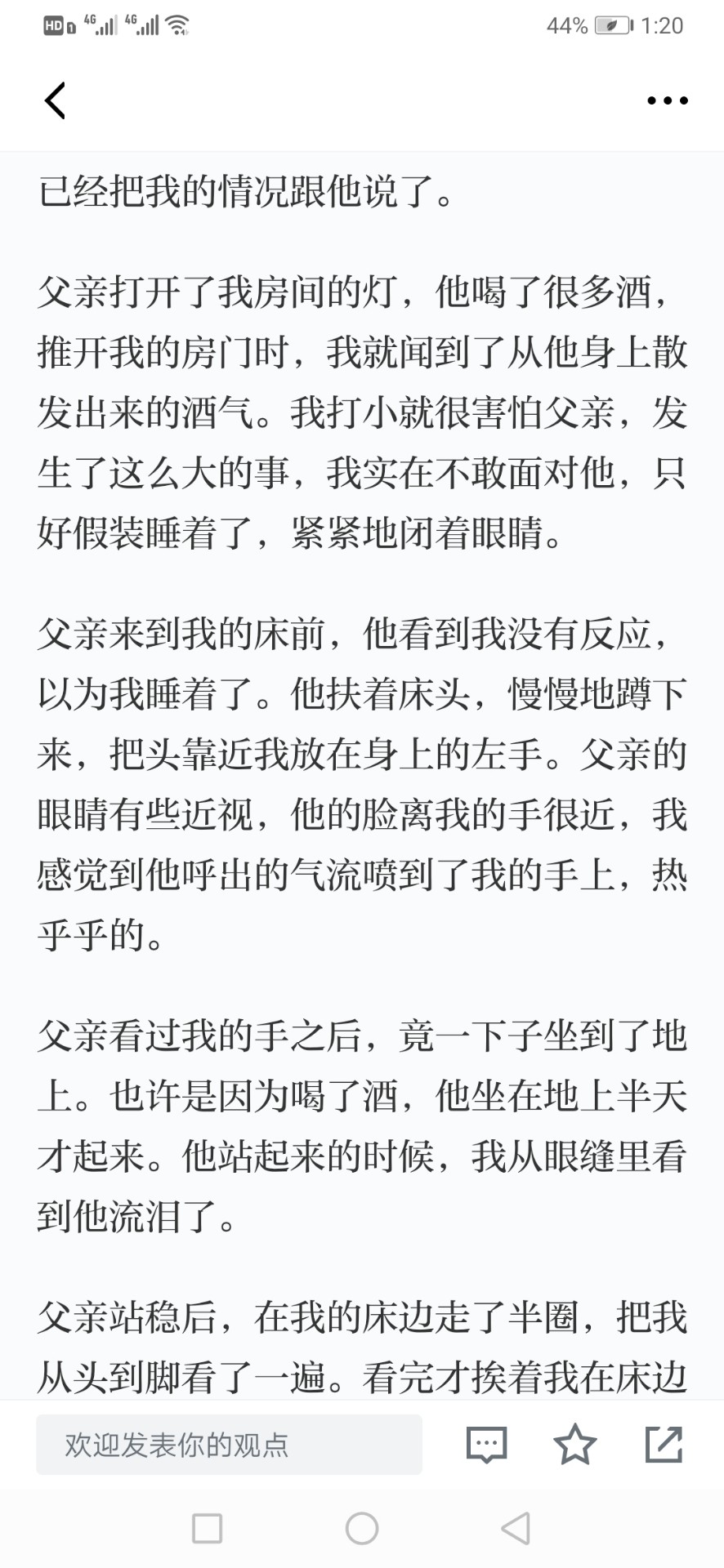 HD 4G 4G 44% 1:20

已经把我的情况跟他说了。

父亲打开了我房间的灯，他喝了很多酒，推开我的房门时，我就闻到了从他身上散发出来的酒气。我打小就很害怕父亲，发生了这么大的事，我实在不敢面对他，只好假装睡着了，紧紧地闭着眼睛。

父亲来到我的床前，他看到我没有反应，以为我睡着了。他扶着床头，慢慢地蹲下来，把头靠近我放在身上的左手。父亲的眼睛有些近视，他的脸离我的手很近，我感觉到他呼出的气流喷到了我的手上，热乎乎的。

父亲看过我的手之后，竟一下子坐到了地上。也许是因为喝了酒，他坐在地上半天才起来。他站起来的时候，我从眼缝里看到他流泪了。

父亲站稳后，在我的床边走了半圈，把我从头到脚看了一遍。看完才挨着我在床边

欢迎发表你的观点